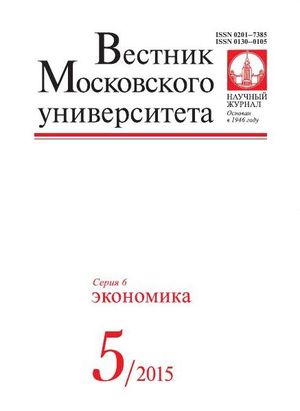 ISSN 0201–7385
ISSN 0130–0105

Вестник
Московского
университета

НАУЧНЫЙ ЖУРНАЛ
Основан в 1946 году

Серия 6
ЭКОНОМИКА

5/2015